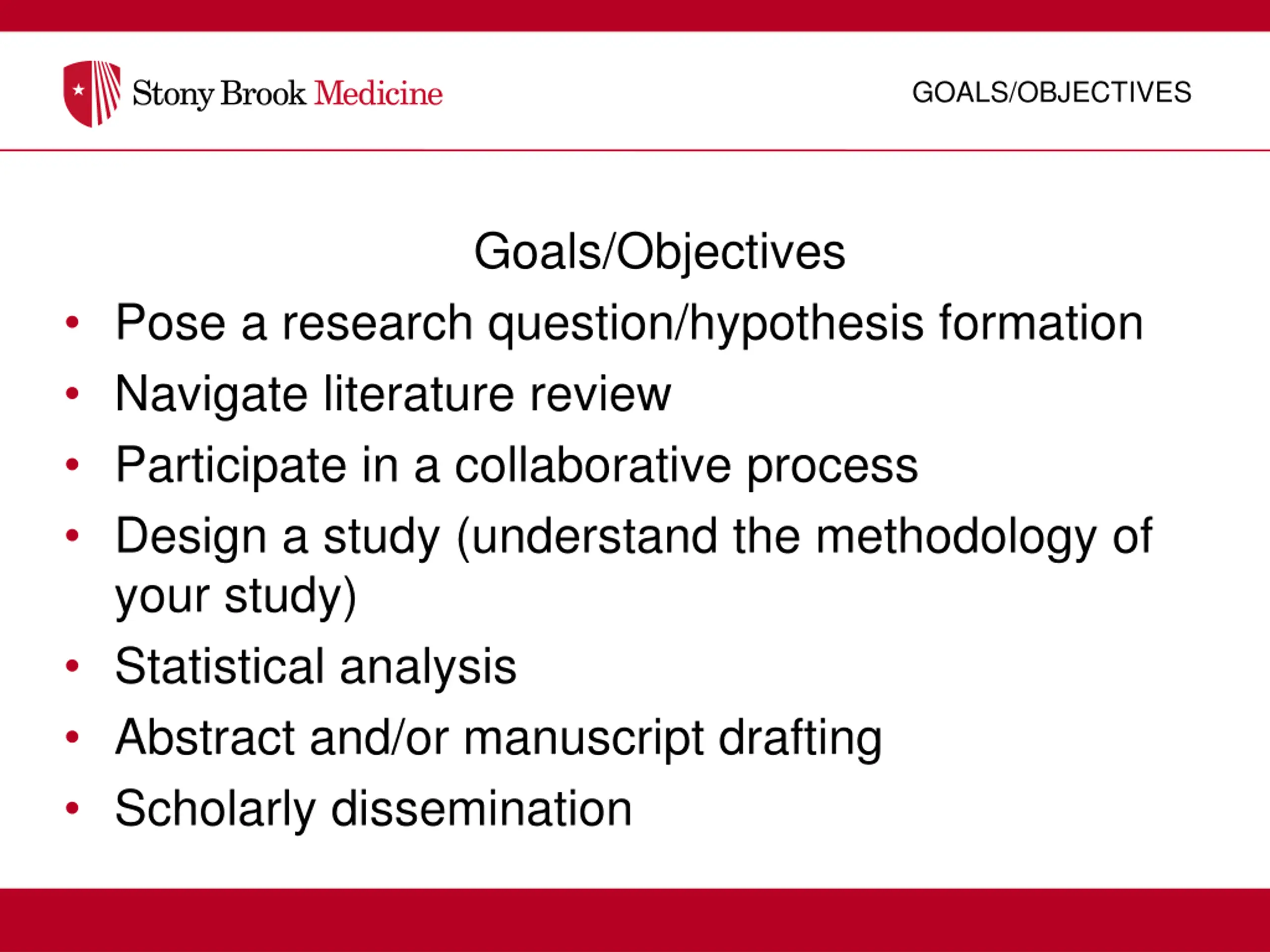 Stony Brook Medicine

GOALS/OBJECTIVES

Goals/Objectives

• Pose a research question/hypothesis formation
• Navigate literature review
• Participate in a collaborative process
• Design a study (understand the methodology of your study)
• Statistical analysis
• Abstract and/or manuscript drafting
• Scholarly dissemination